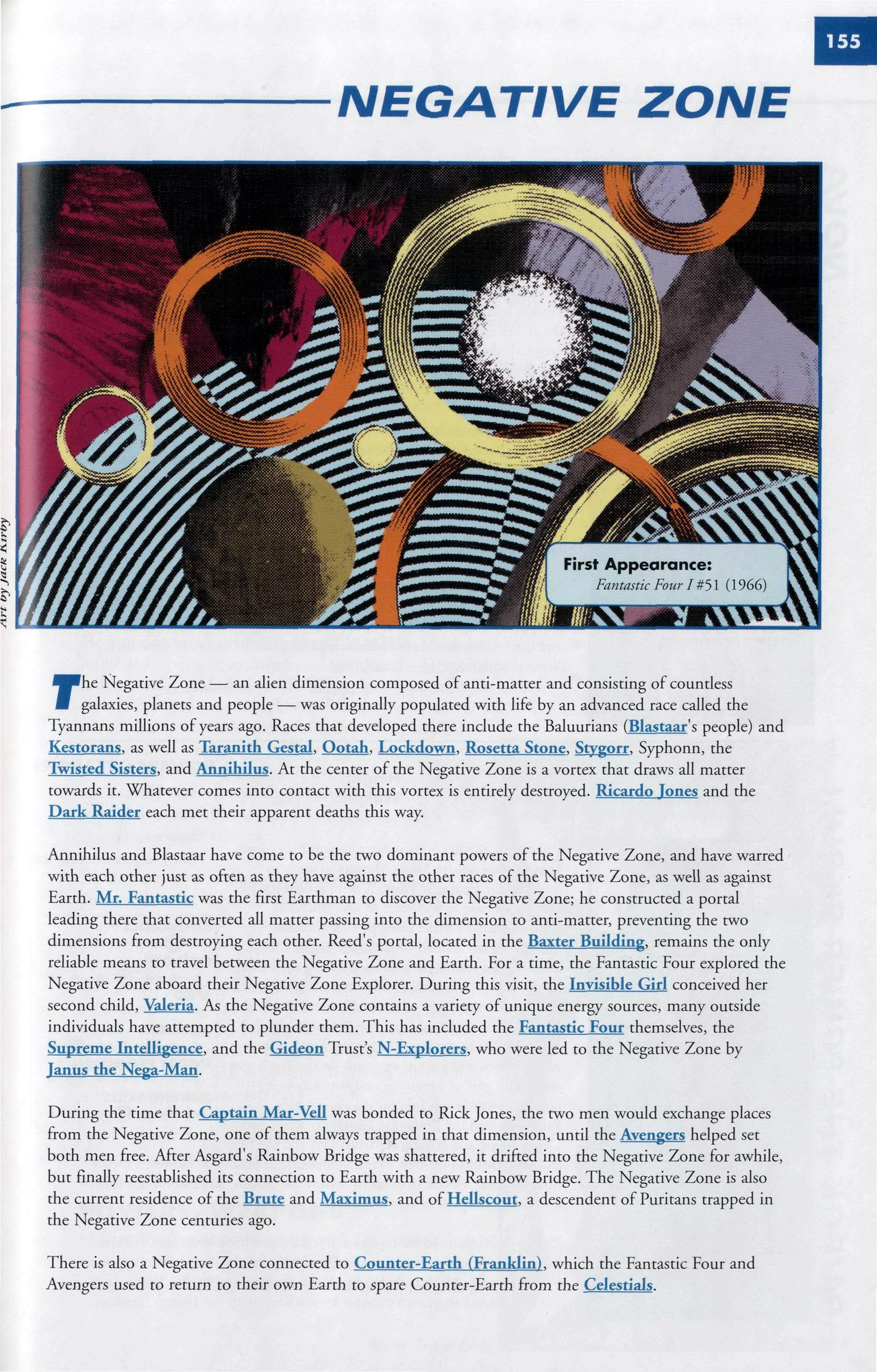 155

NEGATIVE ZONE

Art by Jack Kirby

First Appearance:
Fantastic Four I #51 (1966)

The Negative Zone — an alien dimension composed of anti-matter and consisting of countless galaxies, planets and people — was originally populated with life by an advanced race called the Tyannans millions of years ago. Races that developed there include the Baluurians (Blastaar's people) and Kestorans, as well as Taranith Gestal, Ootah, Lockdown, Rosetta Stone, Stygorr, Syphonn, the Twisted Sisters, and Annihilus. At the center of the Negative Zone is a vortex that draws all matter towards it. Whatever comes into contact with this vortex is entirely destroyed. Ricardo Jones and the Dark Raider each met their apparent deaths this way.

Annihilus and Blastaar have come to be the two dominant powers of the Negative Zone, and have warred with each other just as often as they have against the other races of the Negative Zone, as well as against Earth. Mr. Fantastic was the first Earthman to discover the Negative Zone; he constructed a portal leading there that converted all matter passing into the dimension to anti-matter, preventing the two dimensions from destroying each other. Reed's portal, located in the Baxter Building, remains the only reliable means to travel between the Negative Zone and Earth. For a time, the Fantastic Four explored the Negative Zone aboard their Negative Zone Explorer. During this visit, the Invisible Girl conceived her second child, Valeria. As the Negative Zone contains a variety of unique energy sources, many outside individuals have attempted to plunder them. This has included the Fantastic Four themselves, the Supreme Intelligence, and the Gideon Trust's N-Explorers, who were led to the Negative Zone by Janus the Nega-Man.

During the time that Captain Mar-Vell was bonded to Rick Jones, the two men would exchange places from the Negative Zone, one of them always trapped in that dimension, until the Avengers helped set both men free. After Asgard's Rainbow Bridge was shattered, it drifted into the Negative Zone for awhile, but finally reestablished its connection to Earth with a new Rainbow Bridge. The Negative Zone is also the current residence of the Brute and Maximus, and of Hellscout, a descendent of Puritans trapped in the Negative Zone centuries ago.

There is also a Negative Zone connected to Counter-Earth (Franklin), which the Fantastic Four and Avengers used to return to their own Earth to spare Counter-Earth from the Celestials.